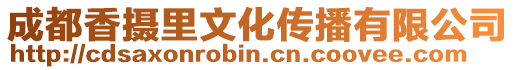 成都香摄里文化传播有限公司
http://cdsaxonrobin.cn.coovee.com